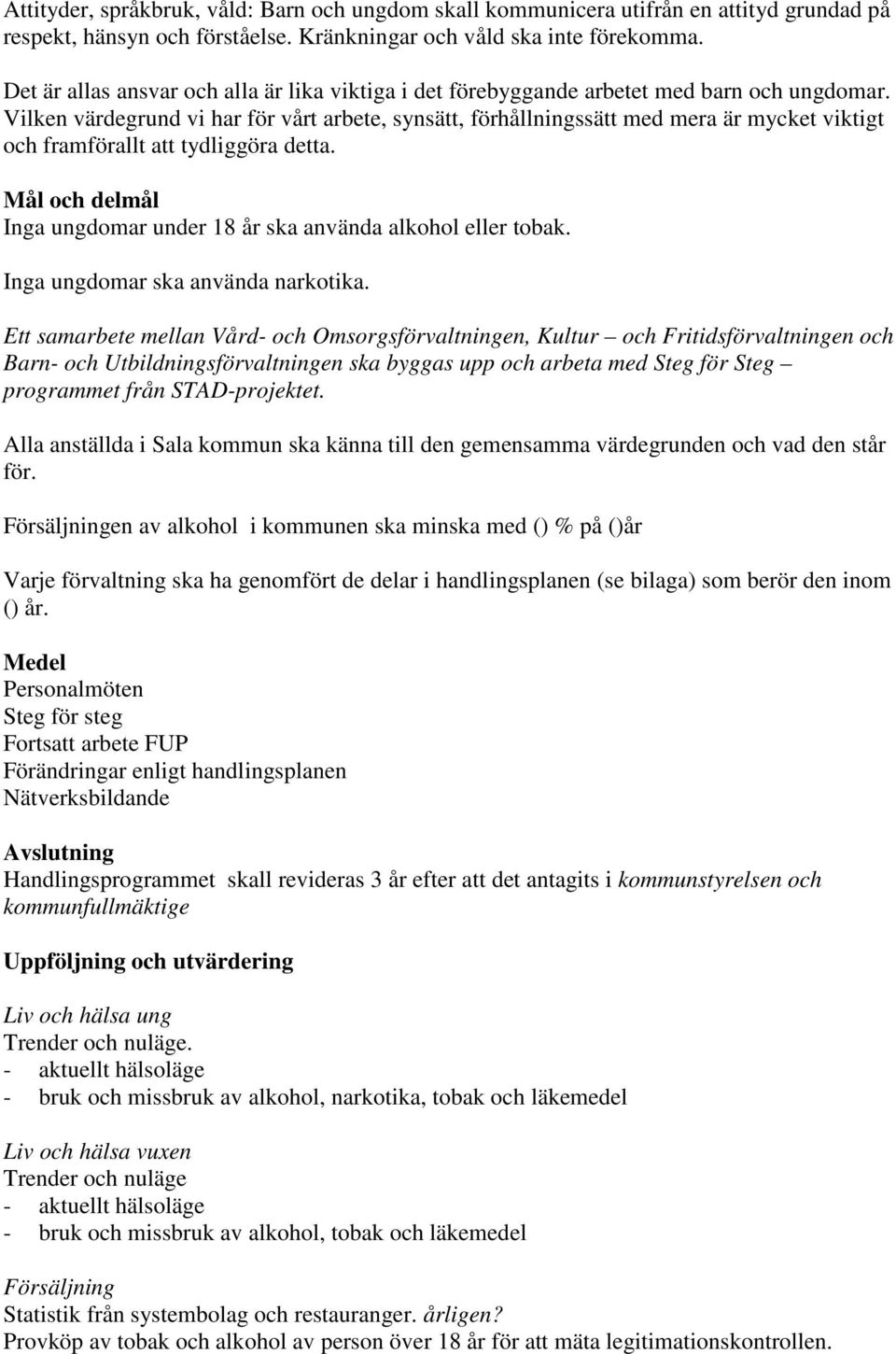 Attityder, språkbruk, våld: Barn och ungdom skall kommunicera utifrån en attityd grundad på respekt, hänsyn och förståelse. Kränkningar och våld ska inte förekomma.

Det är allas ansvar och alla är lika viktiga i det förebyggande arbetet med barn och ungdomar. Vilken värdegrund vi har för vårt arbete, synsätt, förhållningssätt med mera är mycket viktigt och framförallt att tydliggöra detta.

Mål och delmål
Inga ungdomar under 18 år ska använda alkohol eller tobak.

Inga ungdomar ska använda narkotika.

Ett samarbete mellan Vård- och Omsorgsförvaltningen, Kultur – och Fritidsförvaltningen och Barn- och Utbildningsförvaltningen ska byggas upp och arbeta med Steg för Steg – programmet från STAD-projektet.

Alla anställda i Sala kommun ska känna till den gemensamma värdegrunden och vad den står för.

Försäljningen av alkohol i kommunen ska minska med () % på ()år

Varje förvaltning ska ha genomfört de delar i handlingsplanen (se bilaga) som berör den inom () år.

Medel
Personalmöten
Steg för steg
Fortsatt arbete FUP
Förändringar enligt handlingsplanen
Nätverksbildande

Avslutning
Handlingsprogrammet skall revideras 3 år efter att det antagits i kommunstyrelsen och kommunfullmäktige

Uppföljning och utvärdering

Liv och hälsa ung
Trender och nuläge.
- aktuellt hälsoläge
- bruk och missbruk av alkohol, narkotika, tobak och läkemedel

Liv och hälsa vuxen
Trender och nuläge
- aktuellt hälsoläge
- bruk och missbruk av alkohol, tobak och läkemedel

Försäljning
Statistik från systembolag och restauranger. årligen?
Provköp av tobak och alkohol av person över 18 år för att mäta legitimationskontrollen.